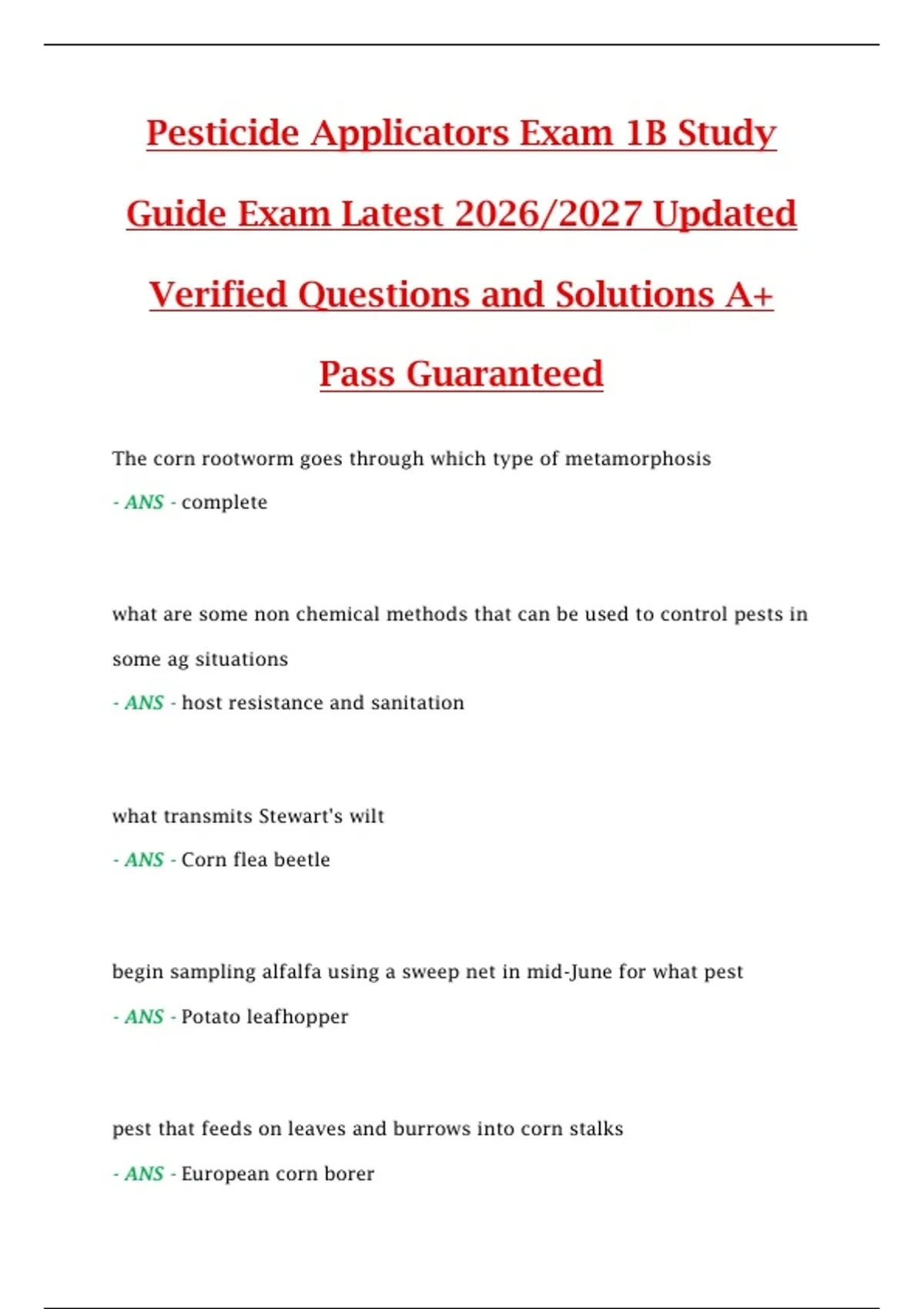 Pesticide Applicators Exam 1B Study Guide Exam Latest 2026/2027 Updated Verified Questions and Solutions A+ Pass Guaranteed

The corn rootworm goes through which type of metamorphosis

- ANS - complete

what are some non chemical methods that can be used to control pests in some ag situations

- ANS - host resistance and sanitation

what transmits Stewart's wilt

- ANS - Corn flea beetle

begin sampling alfalfa using a sweep net in mid-June for what pest

- ANS - Potato leafhopper

pest that feeds on leaves and burrows into corn stalks

- ANS - European corn borer